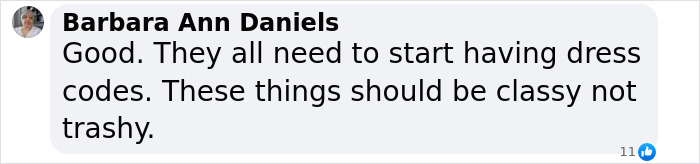 Barbara Ann Daniels
Good. They all need to start having dress codes. These things should be classy not trashy.
11